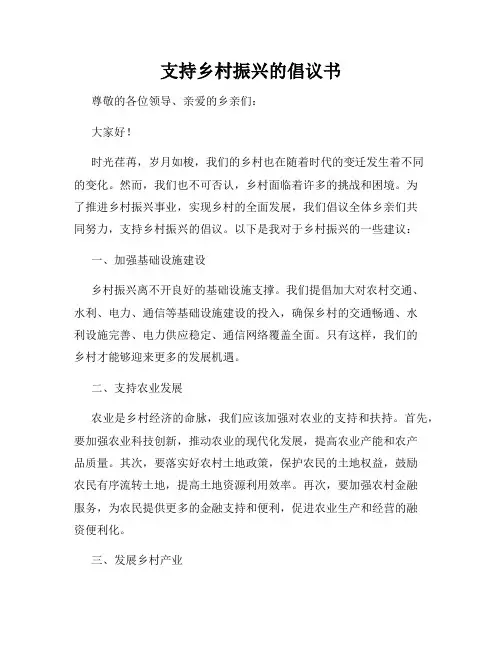 支持乡村振兴的倡议书

尊敬的各位领导、亲爱的乡亲们：

大家好！

时光荏苒，岁月如梭，我们的乡村也在随着时代的变迁发生着不同的变化。然而，我们也不可否认，乡村面临着许多的挑战和困境。为了推进乡村振兴事业，实现乡村的全面发展，我们倡议全体乡亲们共同努力，支持乡村振兴的倡议。以下是我对于乡村振兴的一些建议：

一、加强基础设施建设

乡村振兴离不开良好的基础设施支撑。我们提倡加大对农村交通、水利、电力、通信等基础设施建设的投入，确保乡村的交通畅通、水利设施完善、电力供应稳定、通信网络覆盖全面。只有这样，我们的乡村才能够迎来更多的发展机遇。

二、支持农业发展

农业是乡村经济的命脉，我们应该加强对农业的支持和扶持。首先，要加强农业科技创新，推动农业的现代化发展，提高农业产能和农产品质量。其次，要落实好农村土地政策，保护农民的土地权益，鼓励农民有序流转土地，提高土地资源利用效率。再次，要加强农村金融服务，为农民提供更多的金融支持和便利，促进农业生产和经营的融资便利化。

三、发展乡村产业